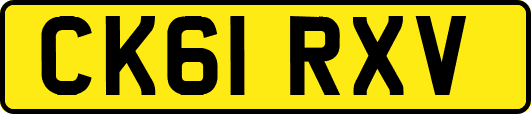 CK61 RXV